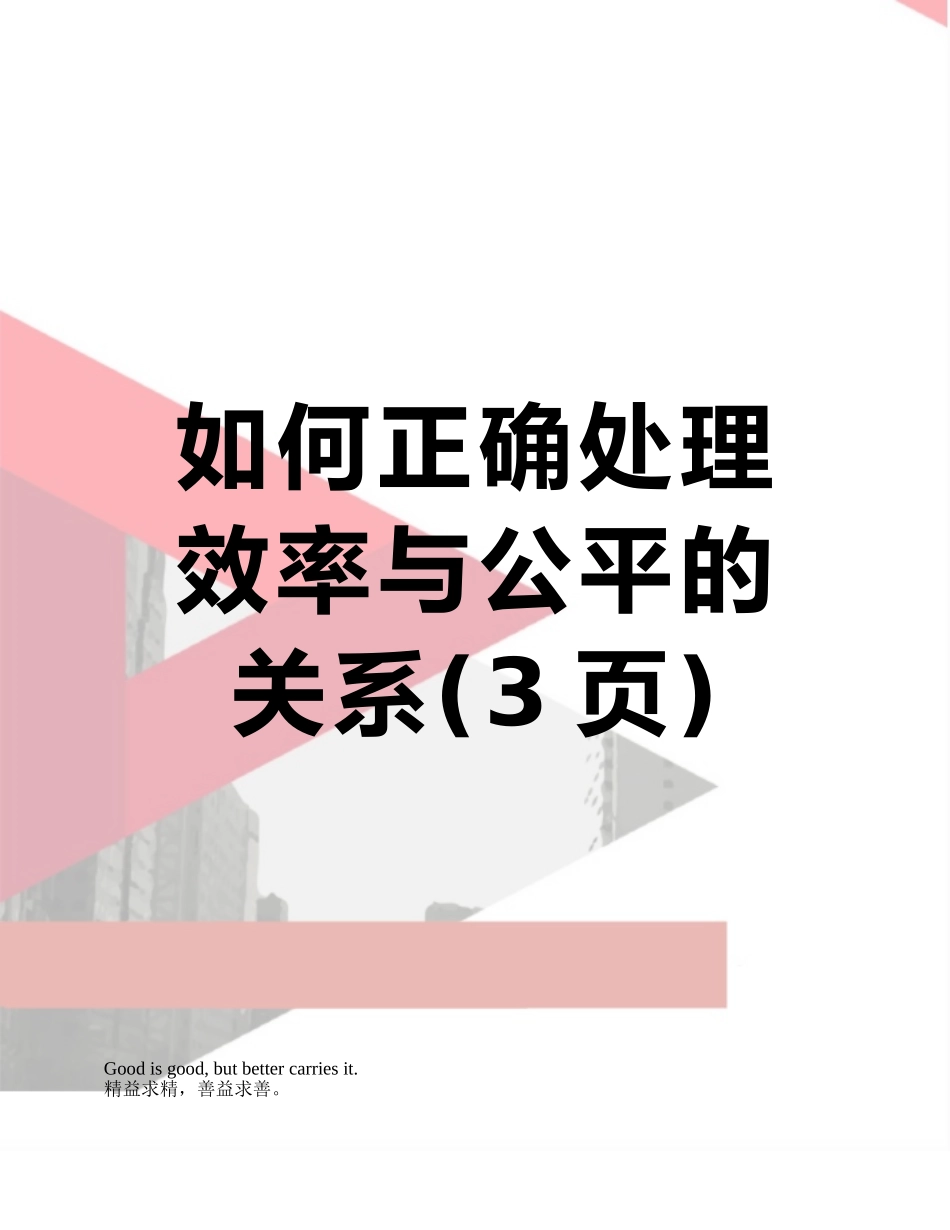 如何正确处理效率与公平的关系(3 页)

Good is good, but better carries it.
精益求精，善益求善。